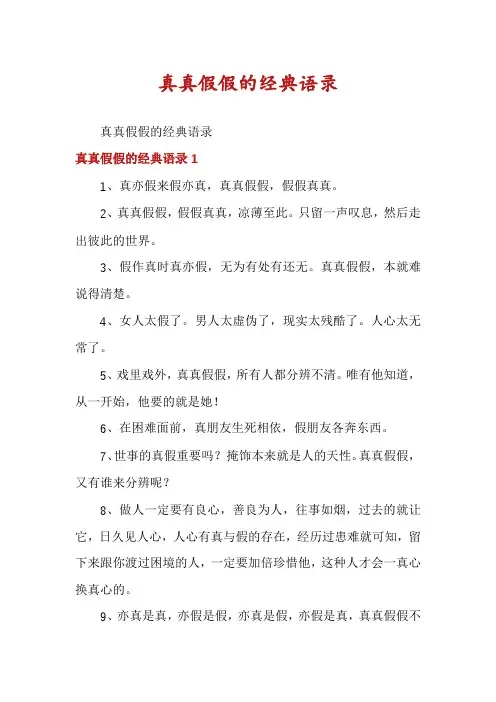 真真假假的经典语录

真真假假的经典语录

真真假假的经典语录 1

1、真亦假来假亦真，真真假假，假假真真。

2、真真假假，假假真真，凉薄至此。只留一声叹息，然后走出彼此的世界。

3、假作真时真亦假，无为有处有还无。真真假假，本就难说得清楚。

4、女人太假了。男人太虚伪了，现实太残酷了。人心太无常了。

5、戏里戏外，真真假假，所有人都分辨不清。唯有他知道，从一开始，他要的就是她！

6、在困难面前，真朋友生死相依，假朋友各奔东西。

7、世事的真假重要吗？掩饰本来就是人的天性。真真假假，又有谁来分辨呢？

8、做人一定要有良心，善良为人，往事如烟，过去的就让它，日久见人心，人心有真与假的存在，经历过患难就可知，留下来跟你渡过困境的人，一定要加倍珍惜他，这种人才会一真心换真心的。

9、亦真是真，亦假是假，亦真是假，亦假是真，真真假假不